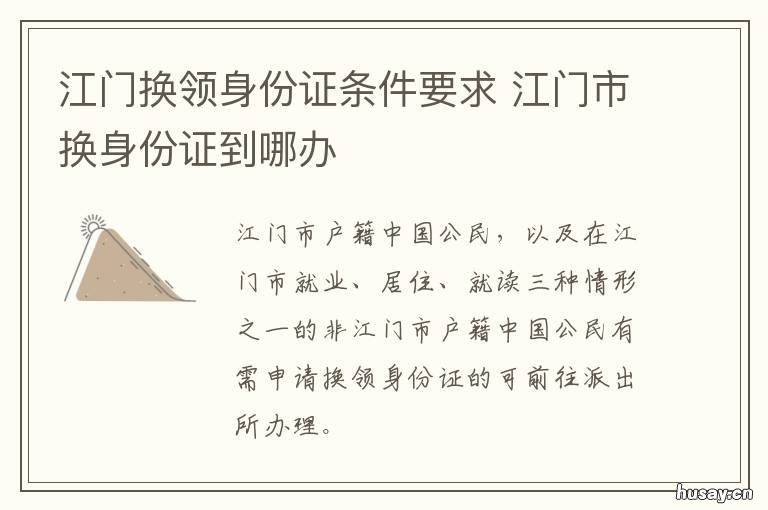 江门换领身份证条件要求 江门市换身份证到哪办

江门市户籍中国公民，以及在江门市就业、居住、就读三种情形之一的非江门市户籍中国公民有需申请换领身份证的可前往派出所办理。

husay.cn